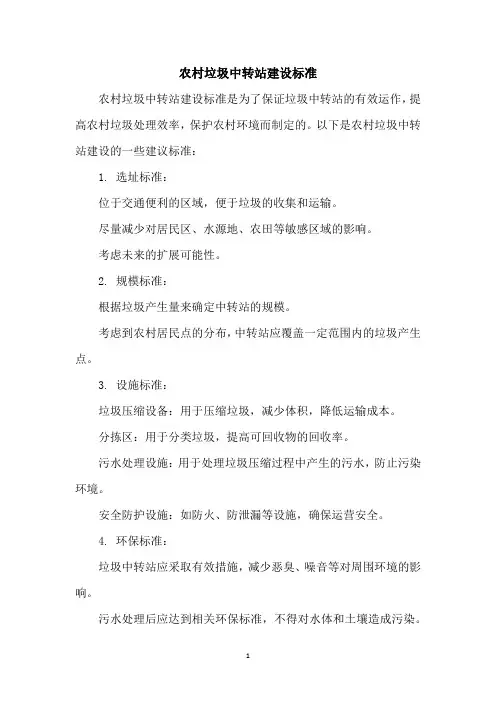 农村垃圾中转站建设标准

农村垃圾中转站建设标准是为了保证垃圾中转站的有效运作，提高农村垃圾处理效率，保护农村环境而制定的。以下是农村垃圾中转站建设的一些建议标准：

1. 选址标准：

位于交通便利的区域，便于垃圾的收集和运输。

尽量减少对居民区、水源地、农田等敏感区域的影响。

考虑未来的扩展可能性。

2. 规模标准：

根据垃圾产生量来确定中转站的规模。

考虑到农村居民点的分布，中转站应覆盖一定范围内的垃圾产生点。

3. 设施标准：

垃圾压缩设备：用于压缩垃圾，减少体积，降低运输成本。

分拣区：用于分类垃圾，提高可回收物的回收率。

污水处理设施：用于处理垃圾压缩过程中产生的污水，防止污染环境。

安全防护设施：如防火、防泄漏等设施，确保运营安全。

4. 环保标准：

垃圾中转站应采取有效措施，减少恶臭、噪音等对周围环境的影响。

污水处理后应达到相关环保标准，不得对水体和土壤造成污染。

1